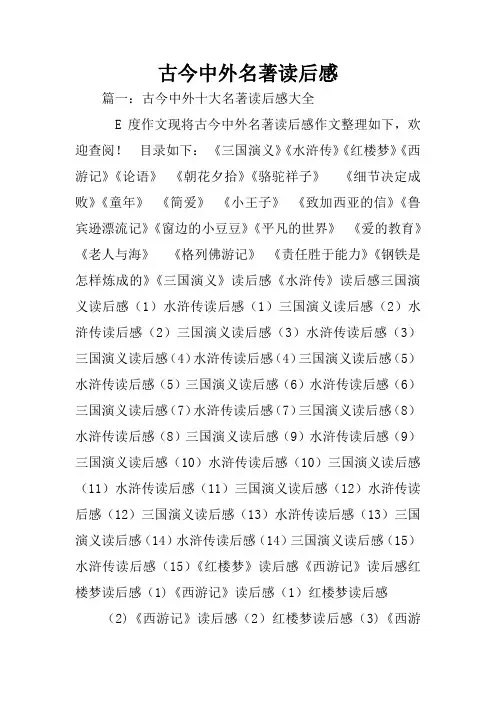 古今中外名著读后感

篇一：古今中外十大名著读后感大全

E 度作文现将古今中外名著读后感作文整理如下，欢迎查阅！ 目录如下：《三国演义》《水浒传》《红楼梦》《西游记》《论语》 《朝花夕拾》《骆驼祥子》 《细节决定成败》《童年》 《简爱》 《小王子》 《致加西亚的信》《鲁宾逊漂流记》《窗边的小豆豆》《平凡的世界》 《爱的教育》《老人与海》 《格列佛游记》 《责任胜于能力》《钢铁是怎样炼成的》《三国演义》读后感《水浒传》读后感三国演义读后感（1）水浒传读后感（1）三国演义读后感（2）水浒传读后感（2）三国演义读后感（3）水浒传读后感（3）三国演义读后感（4）水浒传读后感（4）三国演义读后感（5）水浒传读后感（5）三国演义读后感（6）水浒传读后感（6）三国演义读后感（7）水浒传读后感（7）三国演义读后感（8）水浒传读后感（8）三国演义读后感（9）水浒传读后感（9）三国演义读后感（10）水浒传读后感（10）三国演义读后感（11）水浒传读后感（11）三国演义读后感（12）水浒传读后感（12）三国演义读后感（13）水浒传读后感（13）三国演义读后感（14）水浒传读后感（14）三国演义读后感（15）水浒传读后感（15）《红楼梦》读后感《西游记》读后感红楼梦读后感（1）《西游记》读后感（1）红楼梦读后感

（2）《西游记》读后感（2）红楼梦读后感（3）《西游